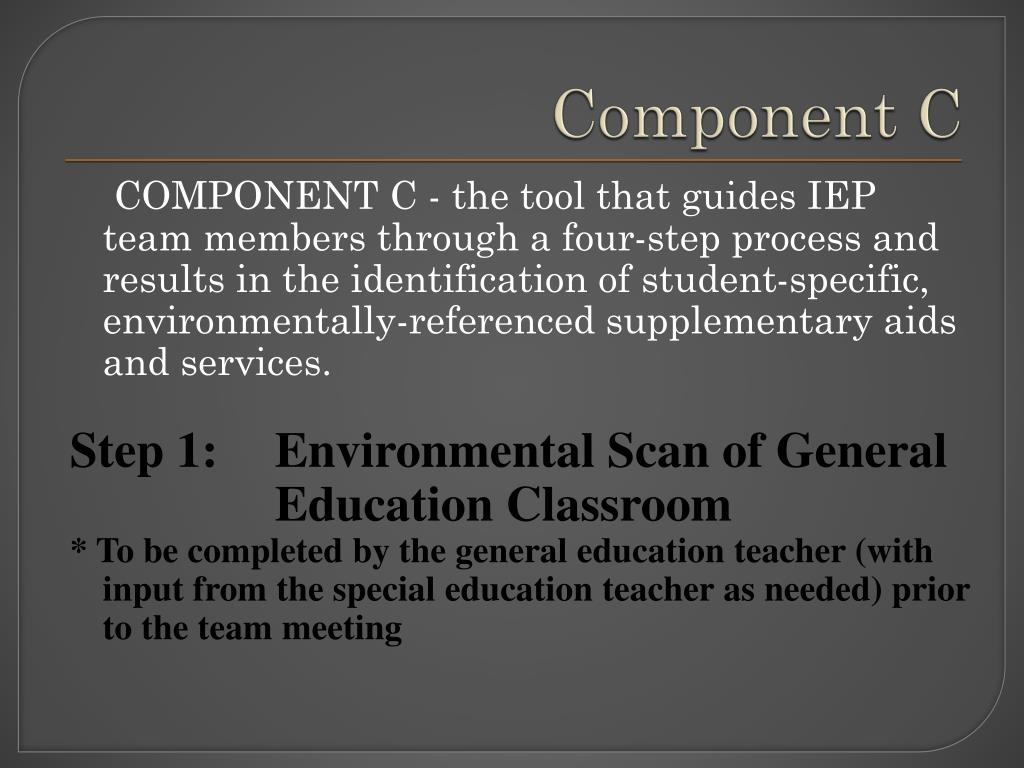 Component C

COMPONENT C - the tool that guides IEP team members through a four-step process and results in the identification of student-specific, environmentally-referenced supplementary aids and services.

Step 1: Environmental Scan of General Education Classroom

* To be completed by the general education teacher (with input from the special education teacher as needed) prior to the team meeting